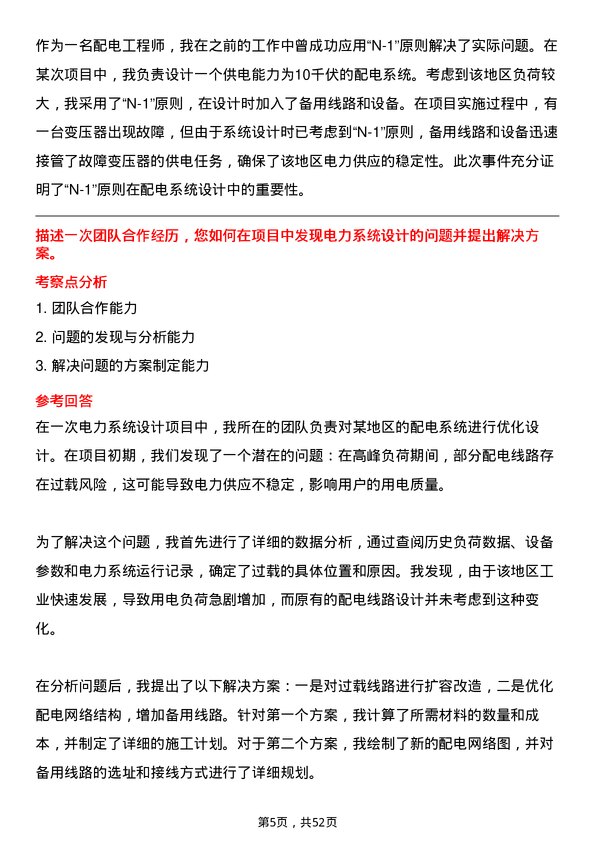 作为一名配电工程师，我在之前的工作中曾成功应用“N-1”原则解决了实际问题。在某次项目中，我负责设计一个供电能力为10千伏的配电系统。考虑到该地区负荷较大，我采用了“N-1”原则，在设计时加入了备用线路和设备。在项目实施过程中，有一台变压器出现故障，但由于系统设计时已考虑到“N-1”原则，备用线路和设备迅速接管了故障变压器的供电任务，确保了该地区电力供应的稳定性。此次事件充分证明了“N-1”原则在配电系统设计中的重要性。

描述一次团队合作经历，您如何在项目中发现电力系统设计的问题并提出解决方案。

考察点分析

1. 团队合作能力
2. 问题的发现与分析能力
3. 解决问题的方案制定能力

参考回答

在一次电力系统设计项目中，我所在的团队负责对某地区的配电系统进行优化设计。在项目初期，我们发现了一个潜在的问题：在高峰负荷期间，部分配电线路存在过载风险，这可能导致电力供应不稳定，影响用户的用电质量。

为了解决这个问题，我首先进行了详细的数据分析，通过查阅历史负荷数据、设备参数和电力系统运行记录，确定了过载的具体位置和原因。我发现，由于该地区工业快速发展，导致用电负荷急剧增加，而原有的配电线路设计并未考虑到这种变化。

在分析问题后，我提出了以下解决方案：一是对过载线路进行扩容改造，二是优化配电网络结构，增加备用线路。针对第一个方案，我计算了所需材料的数量和成本，并制定了详细的施工计划。对于第二个方案，我绘制了新的配电网络图，并对备用线路的选址和接线方式进行了详细规划。

第5页，共52页